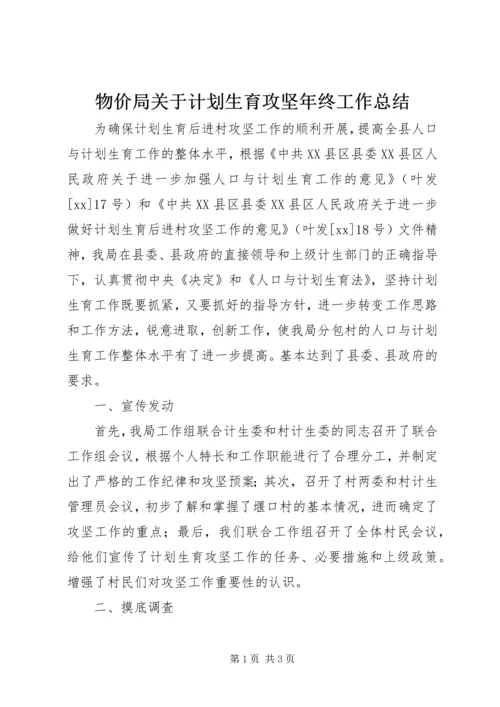 物价局关于计划生育攻坚年终工作总结

为确保计划生育后进村攻坚工作的顺利开展，提高全县人口与计划生育工作的整体水平，根据《中共XX县区县委XX县区人民政府关于进一步加强人口与计划生育工作的意见》（叶发[xx]17号）和《中共XX县区县委XX县区人民政府关于进一步做好计划生育后进村攻坚工作的意见》（叶发[xx]18号）文件精神，我局在县委、县政府的直接领导和上级计生部门的正确指导下，认真贯彻中央《决定》和《人口与计划生育法》，坚持计划生育工作既要抓紧，又要抓好的指导方针，进一步转变工作思路和工作方法，锐意进取，创新工作，使我局分包村的人口与计划生育工作整体水平有了进一步提高。基本达到了县委、县政府的要求。

一、宣传发动

首先，我局工作组联合计生委和村计生委的同志召开了联合工作组会议，根据个人特长和工作职能进行了合理分工，并制定出了严格的工作纪律和攻坚预案；其次，召开了村两委和村计生管理员会议，初步了解和掌握了堰口村的基本情况，进而确定了攻坚工作的重点；最后，我们联合工作组召开了全体村民会议，给他们宣传了计划生育攻坚工作的任务、必要措施和上级政策。增强了村民们对攻坚工作重要性的认识。

二、摸底调查

第1页 共3页